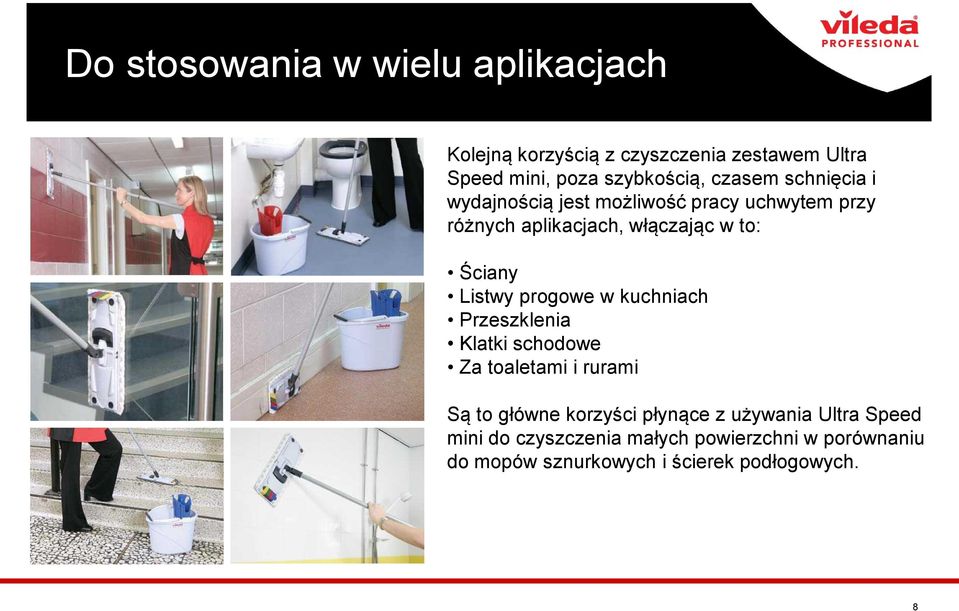 Do stosowania w wielu aplikacjach

vileda PROFESSIONAL

Kolejną korzyścią z czyszczenia zestawem Ultra Speed mini, poza szybkością, czasem schnięcia i wydajnością jest możliwość pracy uchwytem przy różnych aplikacjach, włączając w to:

• Ściany
• Listwy progowe w kuchniach
• Przeszklenia
• Klatki schodowe
• Za toaletami i rurami

Są to główne korzyści płynące z używania Ultra Speed mini do czyszczenia małych powierzchni w porównaniu do mopów sznurkowych i ścierek podłogowych.

8